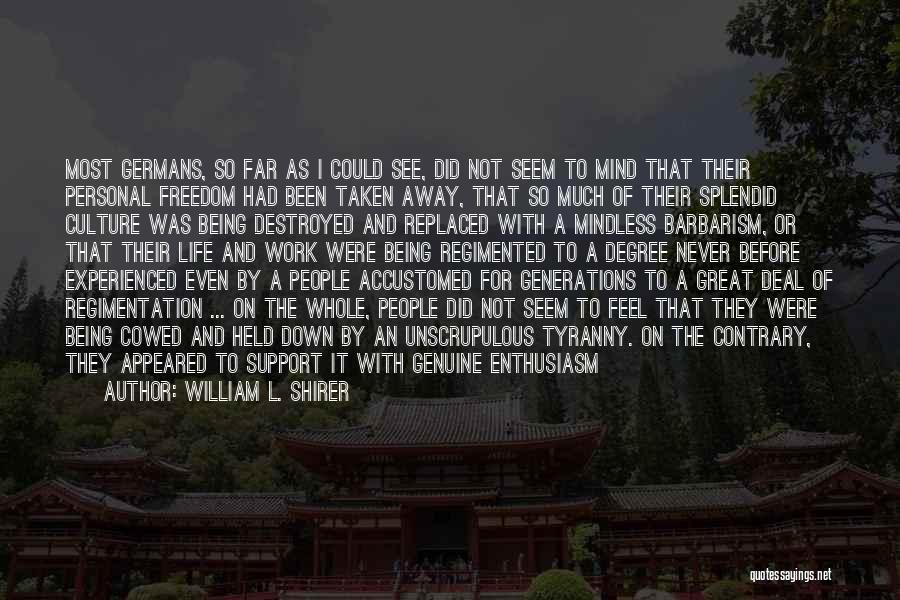 MOST GERMANS, SO FAR AS I COULD SEE, DID NOT SEEM TO MIND THAT THEIR PERSONAL FREEDOM HAD BEEN TAKEN AWAY, THAT SO MUCH OF THEIR SPLENDID CULTURE WAS BEING DESTROYED AND REPLACED WITH A MINDLESS BARBARISM, OR THAT THEIR LIFE AND WORK WERE BEING REGIMENTED TO A DEGREE NEVER BEFORE EXPERIENCED EVEN BY A PEOPLE ACCUSTOMED FOR GENERATIONS TO A GREAT DEAL OF REGIMENTATION ... ON THE WHOLE, PEOPLE DID NOT SEEM TO FEEL THAT THEY WERE BEING COWED AND HELD DOWN BY AN UNSCRUPULOUS TYRANNY. ON THE CONTRARY, THEY APPEARED TO SUPPORT IT WITH GENUINE ENTHUSIASM

AUTHOR: WILLIAM L. SHIRER

quotessayings.net